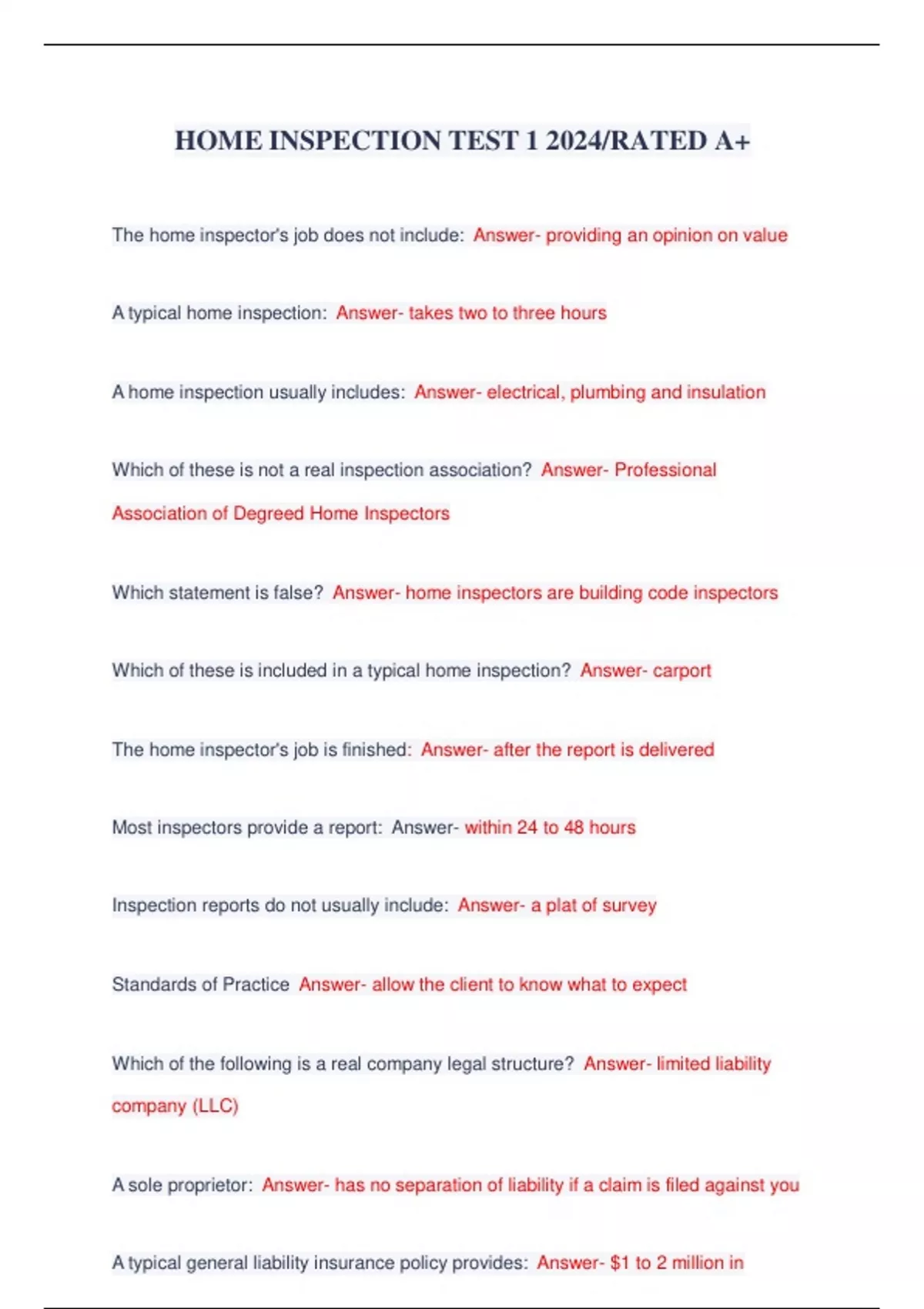 HOME INSPECTION TEST 1 2024/RATED A+

The home inspector's job does not include: Answer- providing an opinion on value

A typical home inspection: Answer- takes two to three hours

A home inspection usually includes: Answer- electrical, plumbing and insulation

Which of these is not a real inspection association? Answer- Professional Association of Degreed Home Inspectors

Which statement is false? Answer- home inspectors are building code inspectors

Which of these is included in a typical home inspection? Answer- carport

The home inspector's job is finished: Answer- after the report is delivered

Most inspectors provide a report: Answer- within 24 to 48 hours

Inspection reports do not usually include: Answer- a plat of survey

Standards of Practice Answer- allow the client to know what to expect

Which of the following is a real company legal structure? Answer- limited liability company (LLC)

A sole proprietor: Answer- has no separation of liability if a claim is filed against you

A typical general liability insurance policy provides: Answer- $1 to 2 million in